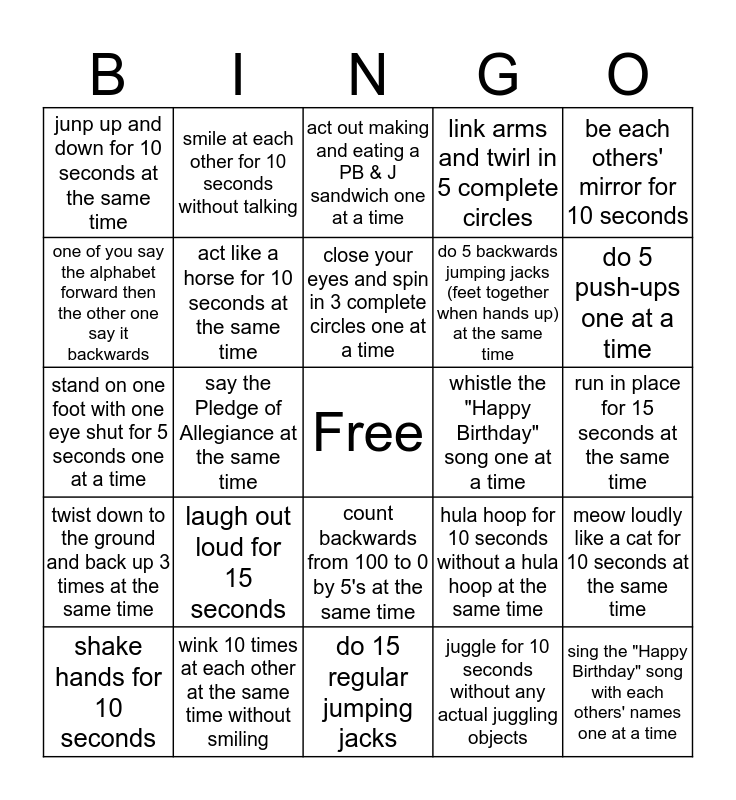 | B | I | N | G | O |
|---|---|---|---|---|
| junp up and down for 10 seconds at the same time | smile at each other for 10 seconds without talking | act out making and eating a PB & J sandwich one at a time | link arms and twirl in 5 complete circles | be each others' mirror for 10 seconds |
| one of you say the alphabet forward then the other one say it backwards | act like a horse for 10 seconds at the same time | close your eyes and spin in 3 complete circles one at a time | do 5 backwards jumping jacks (feet together when hands up) at the same time | do 5 push-ups one at a time |
| stand on one foot with one eye shut for 5 seconds one at a time | say the Pledge of Allegiance at the same time | Free | whistle the "Happy Birthday" song one at a time | run in place for 15 seconds at the same time |
| twist down to the ground and back up 3 times at the same time | laugh out loud for 15 seconds | count backwards from 100 to 0 by 5's at the same time | hula hoop for 10 seconds without a hula hoop at the same time | meow loudly like a cat for 10 seconds at the same time |
| shake hands for 10 seconds | wink 10 times at each other at the same time without smiling | do 15 regular jumping jacks | juggle for 10 seconds without any actual juggling objects | sing the "Happy Birthday" song with each others' names one at a time |